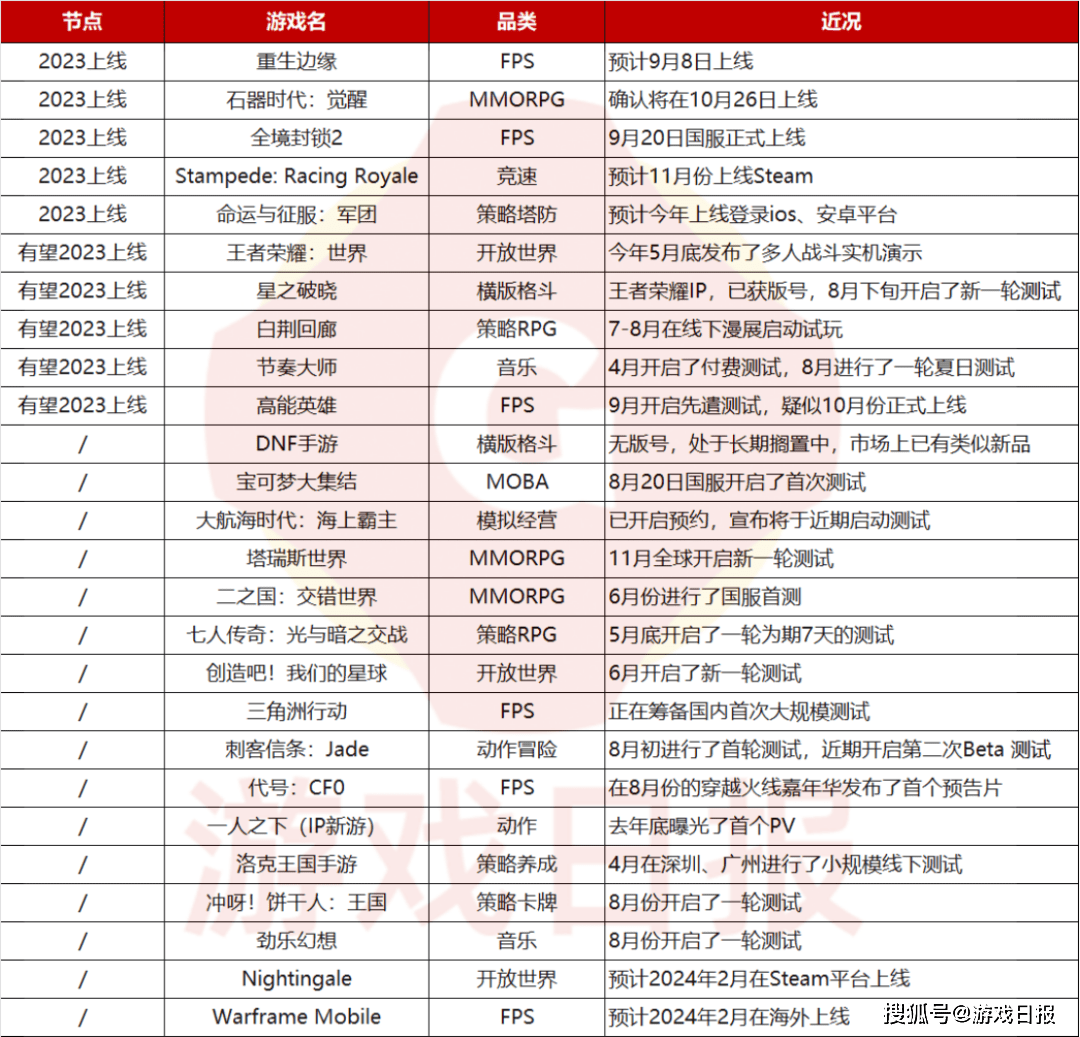 | 节点 | 游戏名 | 品类 | 近况 |
|---|---|---|---|
| 2023上线 | 重生边缘 | FPS | 预计9月8日上线 |
| 2023上线 | 石器时代：觉醒 | MMORPG | 确认将在10月26日上线 |
| 2023上线 | 全境封锁2 | FPS | 9月20日国服正式上线 |
| 2023上线 | Stampede: Racing Royale | 竞速 | 预计11月份上线Steam |
| 2023上线 | 命运与征服：军团 | 策略塔防 | 预计今年上线登录ios、安卓平台 |
| 有望2023上线 | 王者荣耀：世界 | 开放世界 | 今年5月底发布了多人战斗实机演示 |
| 有望2023上线 | 星之破晓 | 横版格斗 | 王者荣耀IP，已获版号，8月下旬开启了新一轮测试 |
| 有望2023上线 | 白荆回廊 | 策略RPG | 7-8月在线下漫展启动试玩 |
| 有望2023上线 | 节奏大师 | 音乐 | 4月开启了付费测试，8月进行了一轮夏日测试 |
| 有望2023上线 | 高能英雄 | FPS | 9月开启先遣测试，疑似10月份正式上线 |
| / | DNF手游 | 横版格斗 | 无版号，处于长期搁置中，市场上已有类似新品 |
| / | 宝可梦大集结 | MOBA | 8月20日国服开启了首次测试 |
| / | 大航海时代：海上霸主 | 模拟经营 | 已开启预约，宣布将于近期启动测试 |
| / | 塔瑞斯世界 | MMORPG | 11月全球开启新一轮测试 |
| / | 二之国：交错世界 | MMORPG | 6月份进行了国服首测 |
| / | 七人传奇：光与暗之交战 | 策略RPG | 5月底开启了一轮为期7天的测试 |
| / | 创造吧！我们的星球 | 开放世界 | 6月开启了新一轮测试 |
| / | 三角洲行动 | FPS | 正在筹备国内首次大规模测试 |
| / | 刺客信条：Jade | 动作冒险 | 8月初进行了首轮测试，近期开启第二次Beta 测试 |
| / | 代号：CF0 | FPS | 在8月份的穿越火线嘉年华发布了首个预告片 |
| / | 一人之下（IP新游） | 动作 | 去年底曝光了首个PV |
| / | 洛克王国手游 | 策略养成 | 4月在深圳、广州进行了小规模线下测试 |
| / | 冲呀！饼干人：王国 | 策略卡牌 | 8月份开启了一轮测试 |
| / | 劲乐幻想 | 音乐 | 8月份开启了一轮测试 |
| / | Nightingale | 开放世界 | 预计2024年2月在Steam平台上线 |
| / | Warframe Mobile | FPS | 预计2024年2月在海外上线 |

游戏日报

搜狐号@游戏日报